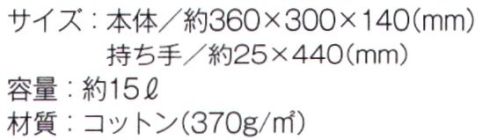 サイズ：本体／約360×300×140(mm)
持ち手／約25×440(mm)
容量：約15ℓ
材質：コットン(370g/㎡)